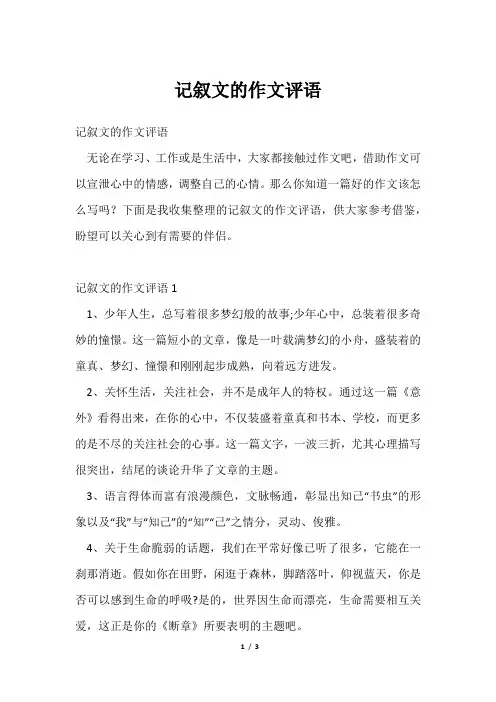 记叙文的作文评语

记叙文的作文评语

无论在学习、工作或是生活中，大家都接触过作文吧，借助作文可以宣泄心中的情感，调整自己的心情。那么你知道一篇好的作文该怎么写吗？下面是我收集整理的记叙文的作文评语，供大家参考借鉴，盼望可以关心到有需要的伴侣。

记叙文的作文评语 1

1、少年人生，总写着很多梦幻般的故事;少年心中，总装着很多奇妙的憧憬。这一篇短小的文章，像是一叶载满梦幻的小舟，盛装着的童真、梦幻、憧憬和刚刚起步成熟，向着远方进发。

2、关怀生活，关注社会，并不是成年人的特权。通过这一篇《意外》看得出来，在你的心中，不仅装盛着童真和书本、学校，而更多的是不尽的关注社会的心事。这一篇文字，一波三折，尤其心理描写很突出，结尾的谈论升华了文章的主题。

3、语言得体而富有浪漫颜色，文脉畅通，彰显出知己“书虫”的形象以及“我”与“知己”的“知”“己”之情分，灵动、俊雅。

4、关于生命脆弱的话题，我们在平常好像已听了很多，它能在一刹那消逝。假如你在田野，闲逛于森林，脚踏落叶，仰视蓝天，你是否可以感到生命的呼吸?是的，世界因生命而漂亮，生命需要相互关爱，这正是你的《断章》所要表明的主题吧。

1 / 3